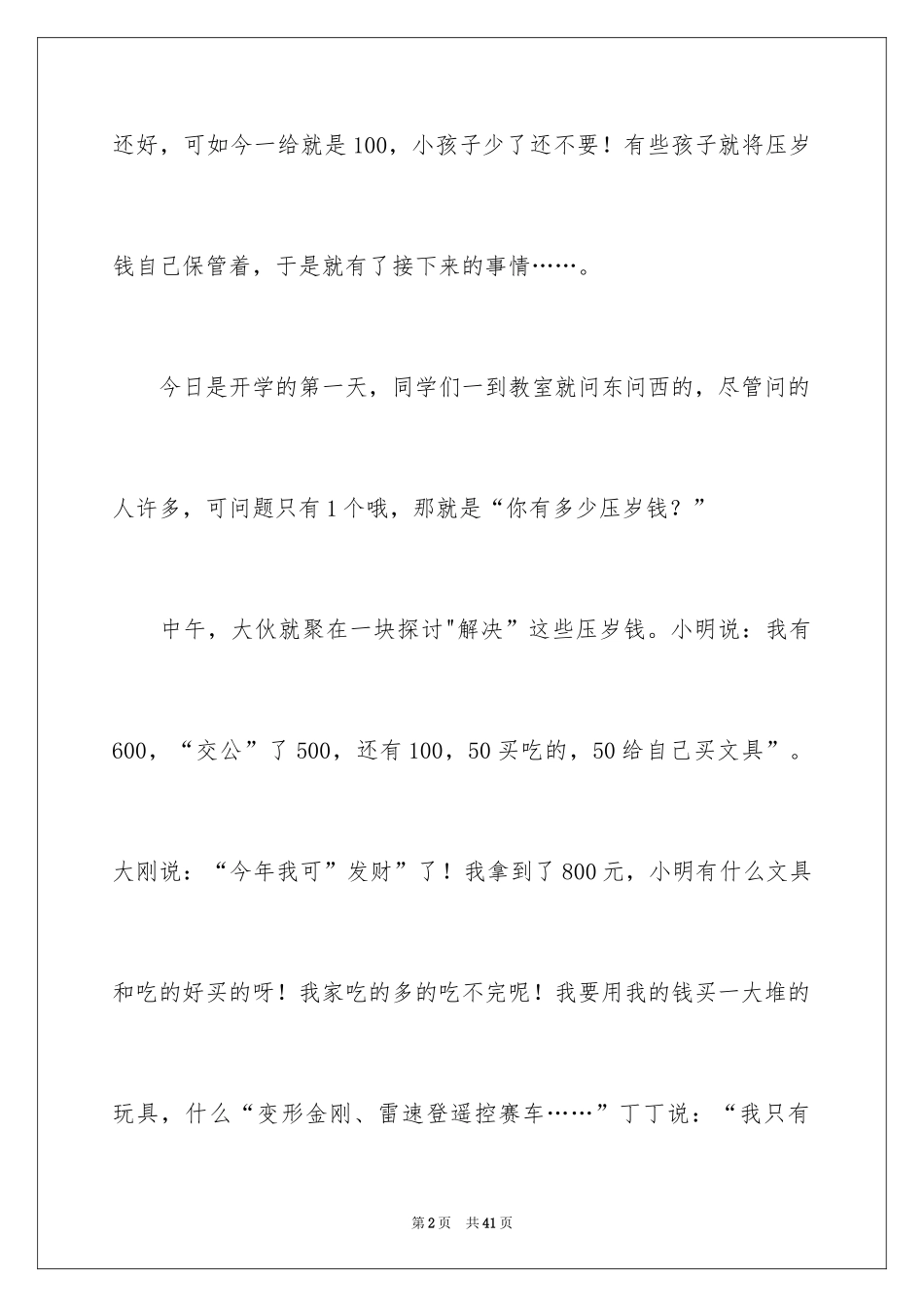 还好，可如今一给就是100，小孩子少了还不要！有些孩子就将压岁钱自己保管着，于是就有了接下来的事情……。

今日是开学的第一天，同学们一到教室就问东问西的，尽管问的人许多，可问题只有1个哦，那就是“你有多少压岁钱？”

中午，大伙就聚在一块探讨"解决”这些压岁钱。小明说：我有600，“交公”了500，还有100，50买吃的，50给自己买文具”。大刚说：“今年我可”发财”了！我拿到了800元，小明有什么文具和吃的好买的呀！我家吃的多的吃不完呢！我要用我的钱买一大堆的玩具，什么“变形金刚、雷速登遥控赛车……”丁丁说：“我只有

第2页 共41页